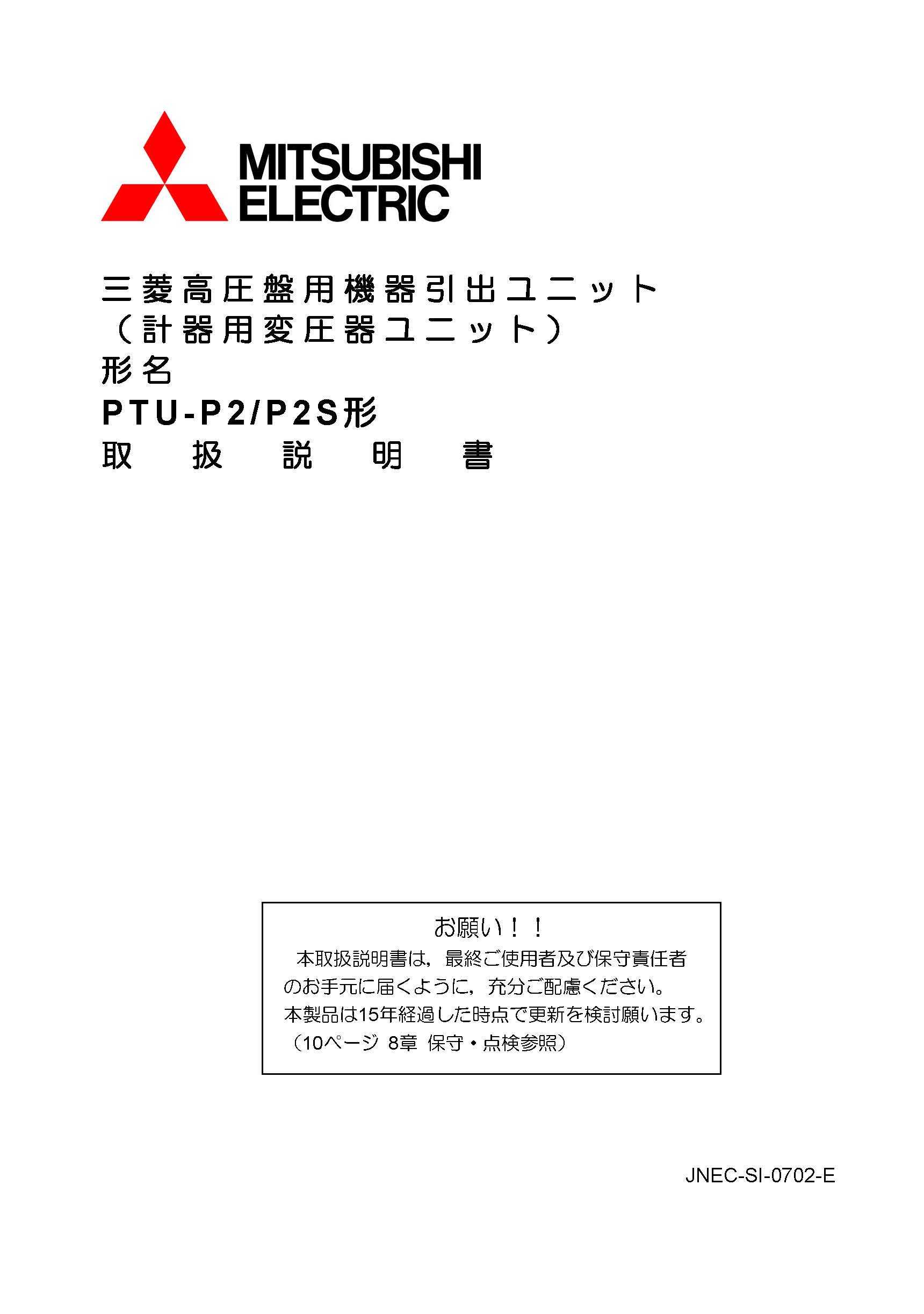 MITSUBISHI
ELECTRIC

三菱高圧盤用機器引出ユニット
（計器用変圧器ユニット）
形名
PTU-P2/P2S形
取 扱 説 明 書

お願い！！
本取扱説明書は，最終ご使用者及び保守責任者のお手元に届くように，充分ご配慮ください。
本製品は15年経過した時点で更新を検討願います。
（10ページ 8章 保守・点検参照）

JNEC-SI-0702-E